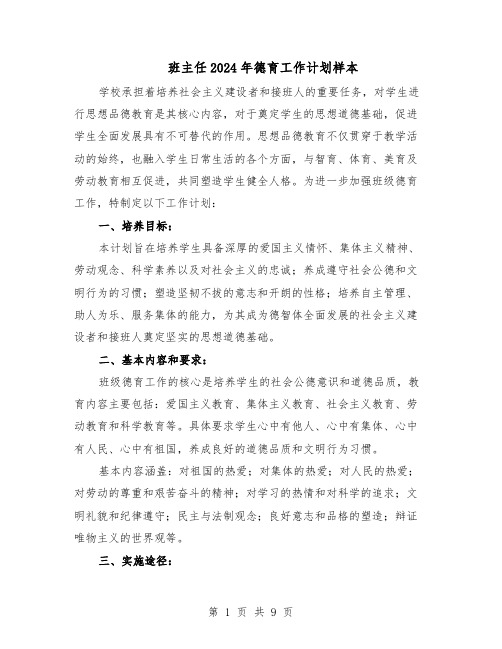 班主任2024年德育工作计划样本

学校承担着培养社会主义建设者和接班人的重要任务，对学生进行思想品德教育是其核心内容，对于奠定学生的思想道德基础，促进学生全面发展具有不可替代的作用。思想品德教育不仅贯穿于教学活动的始终，也融入学生日常生活的各个方面，与智育、体育、美育及劳动教育相互促进，共同塑造学生健全人格。为进一步加强班级德育工作，特制定以下工作计划：

一、培养目标：

本计划旨在培养学生具备深厚的爱国主义情怀、集体主义精神、劳动观念、科学素养以及对社会主义的忠诚；养成遵守社会公德和文明行为的习惯；塑造坚韧不拔的意志和开朗的性格；培养自主管理、助人为乐、服务集体的能力，为其成为德智体全面发展的社会主义建设者和接班人奠定坚实的思想道德基础。

二、基本内容和要求：

班级德育工作的核心是培养学生的社会公德意识和道德品质，教育内容主要包括：爱国主义教育、集体主义教育、社会主义教育、劳动教育和科学教育等。具体要求学生心中有他人、心中有集体、心中有人民、心中有祖国，养成良好的道德品质和文明行为习惯。

基本内容涵盖：对祖国的热爱；对集体的热爱；对人民的热爱；对劳动的尊重和艰苦奋斗的精神；对学习的热情和对科学的追求；文明礼貌和纪律遵守；民主与法制观念；良好意志和品格的塑造；辩证唯物主义的世界观等。

三、实施途径：

第 1 页 共 9 页